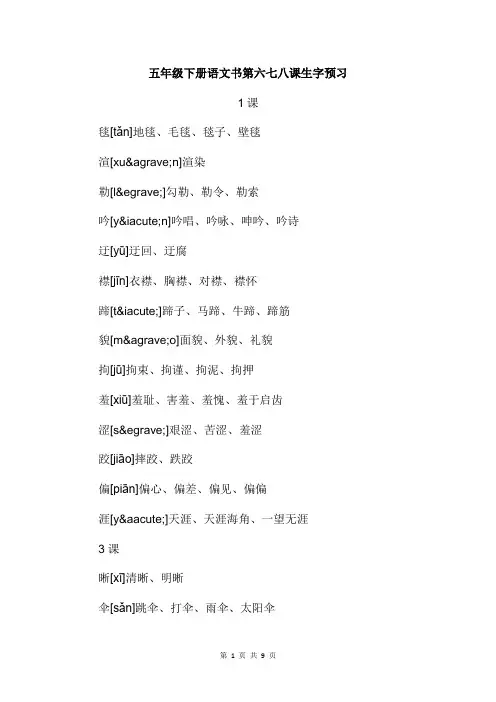 五年级下册语文书第六七八课生字预习

1课

毯[tǎn]地毯、毛毯、毯子、壁毯

渲[xu&agrave;n]渲染

勒[l&egrave;]勾勒、勒令、勒索

吟[y&iacute;n]吟唱、吟咏、呻吟、吟诗

迂[yū]迂回、迂腐

襟[jīn]衣襟、胸襟、对襟、襟怀

蹄[t&iacute;]蹄子、马蹄、牛蹄、蹄筋

貌[m&agrave;o]面貌、外貌、礼貌

拘[jū]拘束、拘谨、拘泥、拘押

羞[xiū]羞耻、害羞、羞愧、羞于启齿

涩[s&egrave;]艰涩、苦涩、羞涩

跤[jiāo]摔跤、跌跤

偏[piān]偏心、偏差、偏见、偏偏

涯[y&aacute;]天涯、天涯海角、一望无涯

3课

晰[xī]清晰、明晰

伞[sǎn]跳伞、打伞、雨伞、太阳伞

第 1 页 共 9 页